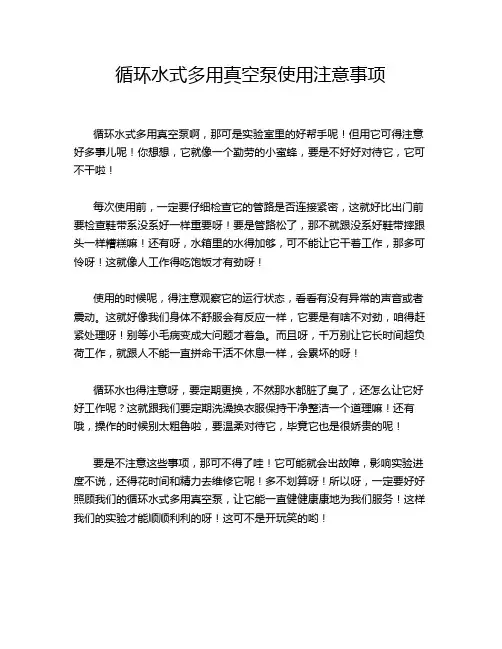 循环水式多用真空泵使用注意事项

循环水式多用真空泵啊，那可是实验室里的好帮手呢！但用它可得注意好多事儿呢！你想想，它就像一个勤劳的小蜜蜂，要是不好好对待它，它可不干啦！

每次使用前，一定要仔细检查它的管路是否连接紧密，这就好比出门前要检查鞋带系没系好一样重要呀！要是管路松了，那不就跟没系好鞋带摔跟头一样糟糕嘛！还有呀，水箱里的水得加够，可不能让它干着工作，那多可怜呀！这就像人工作得吃饱饭才有劲呀！

使用的时候呢，得注意观察它的运行状态，看看有没有异常的声音或者震动。这就好像我们身体不舒服会有反应一样，它要是有啥不对劲，咱得赶紧处理呀！别等小毛病变成大问题才着急。而且呀，千万别让它长时间超负荷工作，就跟人不能一直拼命干活不休息一样，会累坏的呀！

循环水也得注意呀，要定期更换，不然那水都脏了臭了，还怎么让它好好工作呢？这就跟我们要定期洗澡换衣服保持干净整洁一个道理嘛！还有哦，操作的时候别太粗鲁啦，要温柔对待它，毕竟它也是很娇贵的呢！

要是不注意这些事项，那可不得了哇！它可能就会出故障，影响实验进度不说，还得花时间和精力去维修它呢！多不划算呀！所以呀，一定要好好照顾我们的循环水式多用真空泵，让它能一直健健康康地为我们服务！这样我们的实验才能顺顺利利的呀！这可不是开玩笑的哟！